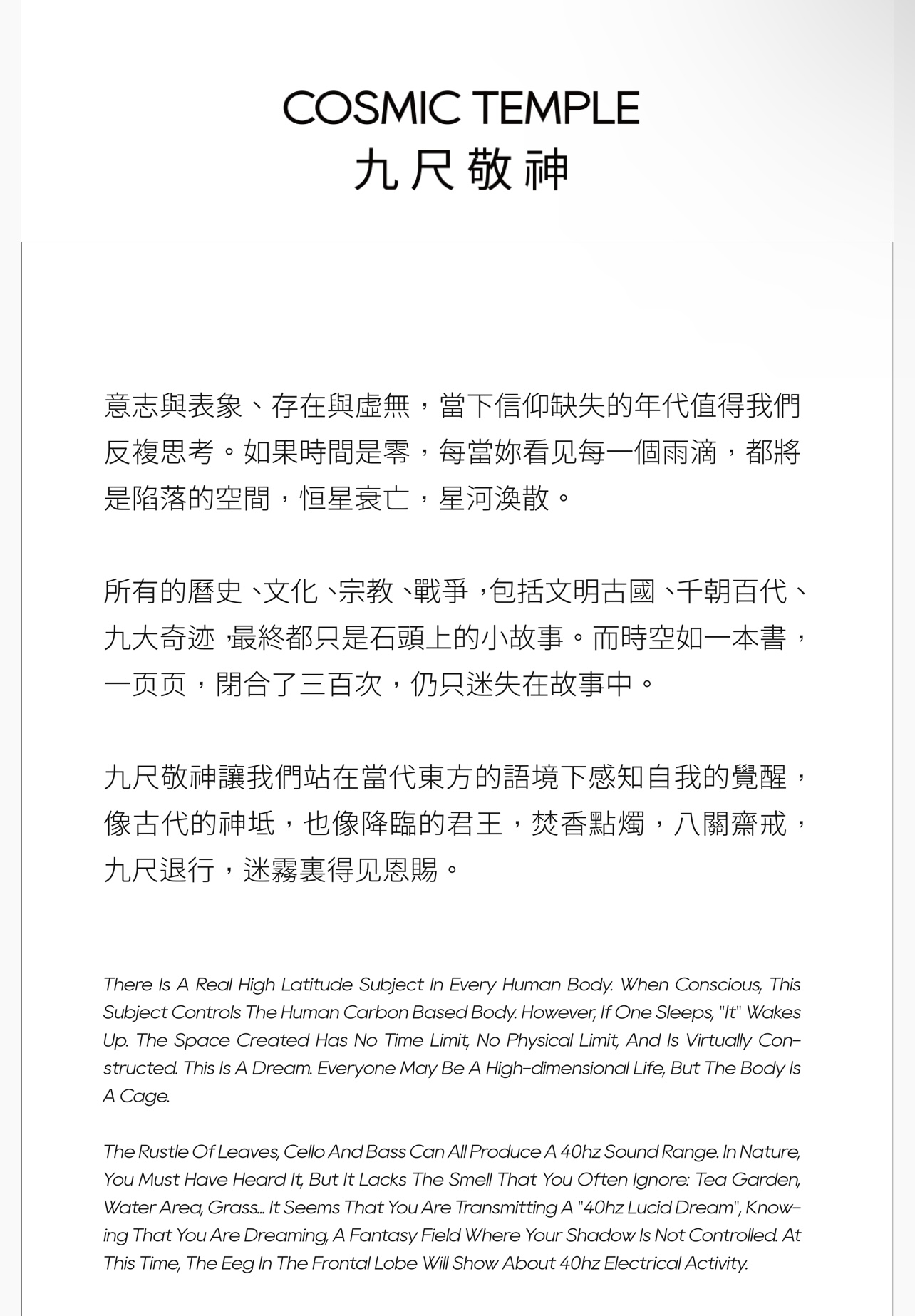 COSMIC TEMPLE
九尺敬神

意志與表象、存在與虛無，當下信仰缺失的年代值得我們反複思考。如果時間是零，每當妳看见每一個雨滴，都將是陷落的空間，恒星衰亡，星河渙散。

所有的曆史、文化、宗教、戰爭，包括文明古國、千朝百代、九大奇迹，最終都只是石頭上的小故事。而時空如一本書，一页页，閉合了三百次，仍只迷失在故事中。

九尺敬神讓我們站在當代東方的語境下感知自我的覺醒，像古代的神坻，也像降臨的君王，焚香點燭，八關齋戒，九尺退行，迷霧裏得见恩賜。

There Is A Real High Latitude Subject In Every Human Body. When Conscious, This Subject Controls The Human Carbon Based Body. However, If One Sleeps, "It" Wakes Up. The Space Created Has No Time Limit, No Physical Limit, And Is Virtually Constructed. This Is A Dream. Everyone May Be A High-dimensional Life, But The Body Is A Cage.

The Rustle Of Leaves, Cello And Bass Can All Produce A 40hz Sound Range. In Nature, You Must Have Heard It, But It Lacks The Smell That You Often Ignore: Tea Garden, Water Area, Grass... It Seems That You Are Transmitting A "40hz Lucid Dream", Knowing That You Are Dreaming, A Fantasy Field Where Your Shadow Is Not Controlled. At This Time, The Eeg In The Frontal Lobe Will Show About 40hz Electrical Activity.